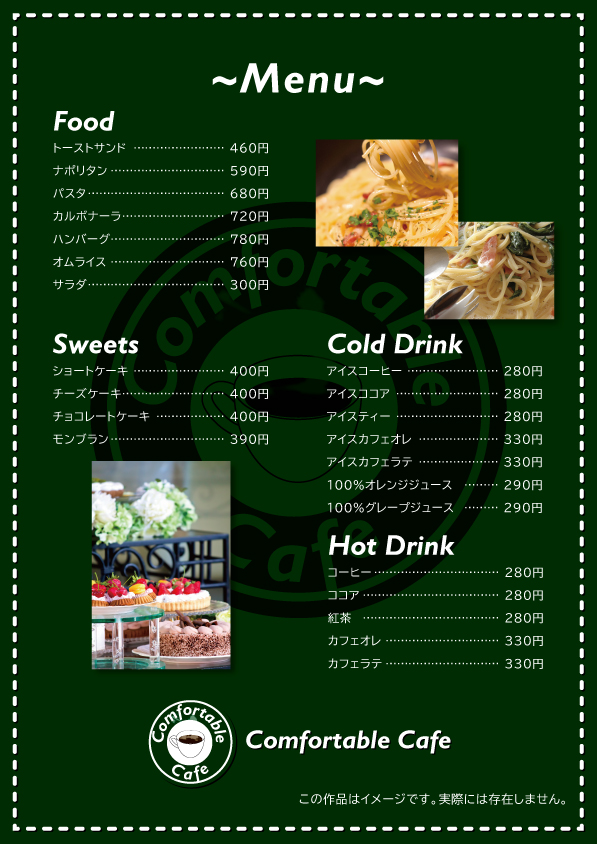 ~Menu~

Food
トーストサンド 460円
ナポリタン 590円
パスタ 680円
カルボナーラ 720円
ハンバーグ 780円
オムライス 760円
サラダ 300円

Sweets
ショートケーキ 400円
チーズケーキ 400円
チョコレートケーキ 400円
モンブラン 390円

Cold Drink
アイスコーヒー 280円
アイスココア 280円
アイスティー 280円
アイスカフェオレ 330円
アイスカフェラテ 330円
100%オレンジジュース 290円
100%グレープジュース 290円

Hot Drink
コーヒー 280円
ココア 280円
紅茶 280円
カフェオレ 330円
カフェラテ 330円

Comfortable Cafe

Comfortable Cafe

この作品はイメージです。実際には存在しません。

Comfortable Cafe